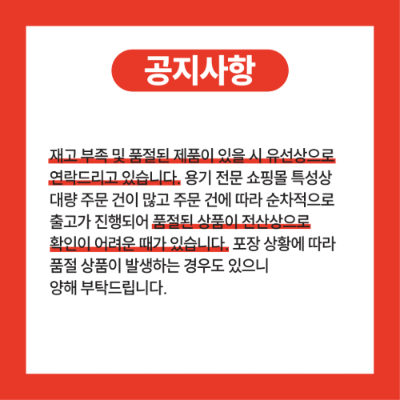 공지사항

재고 부족 및 품절된 제품이 있을 시 유선상으로 연락드리고 있습니다. 용기 전문 쇼핑몰 특성상 대량 주문 건이 많고 주문 건에 따라 순차적으로 출고가 진행되어 품절된 상품이 전산상으로 확인이 어려운 때가 있습니다. 포장 상황에 따라 품절 상품이 발생하는 경우도 있으니 양해 부탁드립니다.